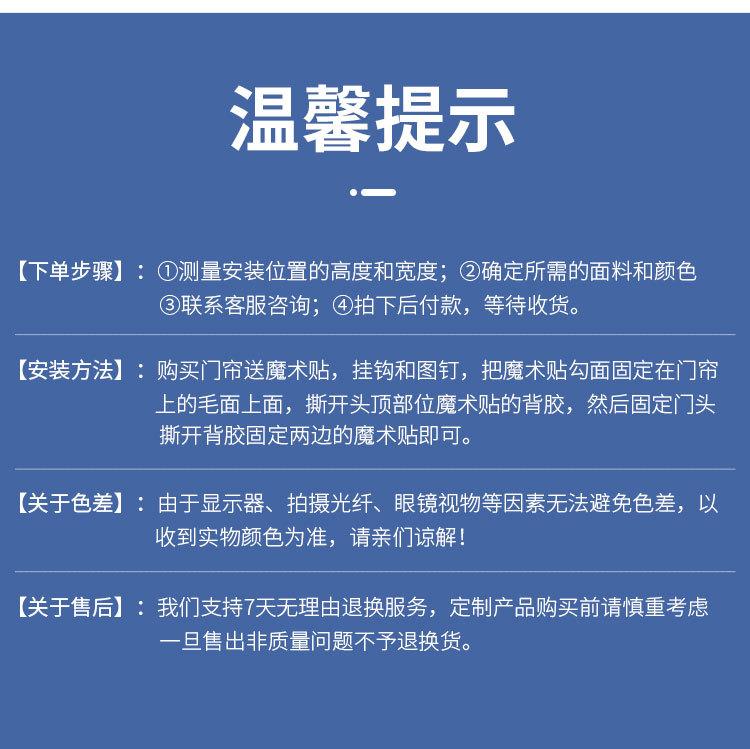 温馨提示

【下单步骤】：①测量安装位置的高度和宽度；②确定所需的面料和颜色 ③联系客服咨询；④拍下后付款，等待收货。

【安装方法】：购买门帘送魔术贴，挂钩和图钉，把魔术贴勾面固定在门帘上的毛面上面，撕开头顶部位魔术贴的背胶，然后固定门头 撕开背胶固定两边的魔术贴即可。

【关于色差】：由于显示器、拍摄光纤、眼镜视物等因素无法避免色差，以收到实物颜色为准，请亲们谅解！

【关于售后】：我们支持7天无理由退换服务，定制产品购买前请慎重考虑 一旦售出非质量问题不予退换货。